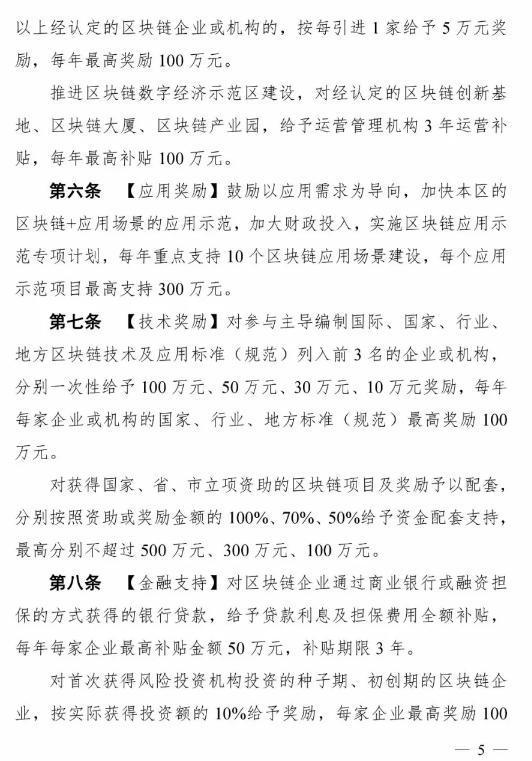 以上经认定的区块链企业或机构的，按每引进 1 家给予 5 万元奖励，每年最高奖励 100 万元。

推进区块链数字经济示范区建设，对经认定的区块链创新基地、区块链大厦、区块链产业园，给予运营管理机构 3 年运营补贴，每年最高补贴 100 万元。

第六条 【应用奖励】鼓励以应用需求为导向，加快本区的区块链+应用场景的应用示范，加大财政投入，实施区块链应用示范专项计划，每年重点支持 10 个区块链应用场景建设，每个应用示范项目最高支持 300 万元。

第七条 【技术奖励】对参与主导编制国际、国家、行业、地方区块链技术及应用标准（规范）列入前 3 名的企业或机构，分别一次性给予 100 万元、50 万元、30 万元、10 万元奖励，每年每家企业或机构的国家、行业、地方标准（规范）最高奖励 100 万元。

对获得国家、省、市立项资助的区块链项目及奖励予以配套，分别按照资助或奖励金额的 100%、70%、50%给予资金配套支持，最高分别不超过 500 万元、300 万元、100 万元。

第八条 【金融支持】对区块链企业通过商业银行或融资担保的方式获得的银行贷款，给予贷款利息及担保费用全额补贴，每年每家企业最高补贴金额 50 万元，补贴期限 3 年。

对首次获得风险投资机构投资的种子期、初创期的区块链企业，按实际获得投资额的 10%给予奖励，每家企业最高奖励 100

— 5 —